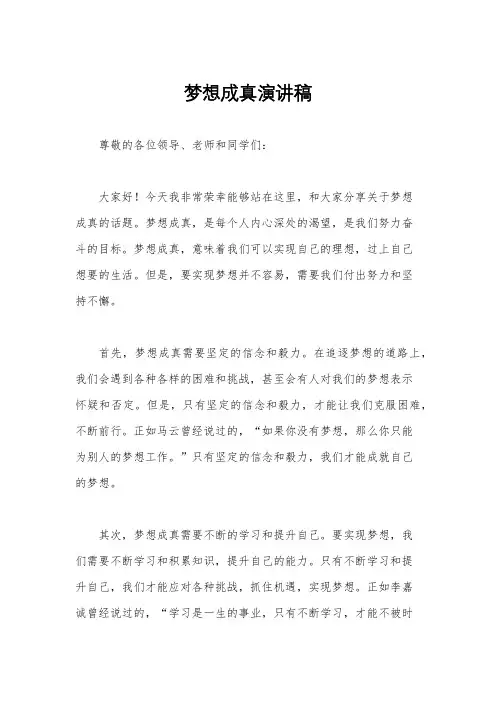 梦想成真演讲稿

尊敬的各位领导、老师和同学们：

大家好！今天我非常荣幸能够站在这里，和大家分享关于梦想成真的话题。梦想成真，是每个人内心深处的渴望，是我们努力奋斗的目标。梦想成真，意味着我们可以实现自己的理想，过上自己想要的生活。但是，要实现梦想并不容易，需要我们付出努力和坚持不懈。

首先，梦想成真需要坚定的信念和毅力。在追逐梦想的道路上，我们会遇到各种各样的困难和挑战，甚至会有人对我们的梦想表示怀疑和否定。但是，只有坚定的信念和毅力，才能让我们克服困难，不断前行。正如马云曾经说过的，“如果你没有梦想，那么你只能为别人的梦想工作。”只有坚定的信念和毅力，我们才能成就自己的梦想。

其次，梦想成真需要不断的学习和提升自己。要实现梦想，我们需要不断学习和积累知识，提升自己的能力。只有不断学习和提升自己，我们才能应对各种挑战，抓住机遇，实现梦想。正如李嘉诚曾经说过的，“学习是一生的事业，只有不断学习，才能不被时